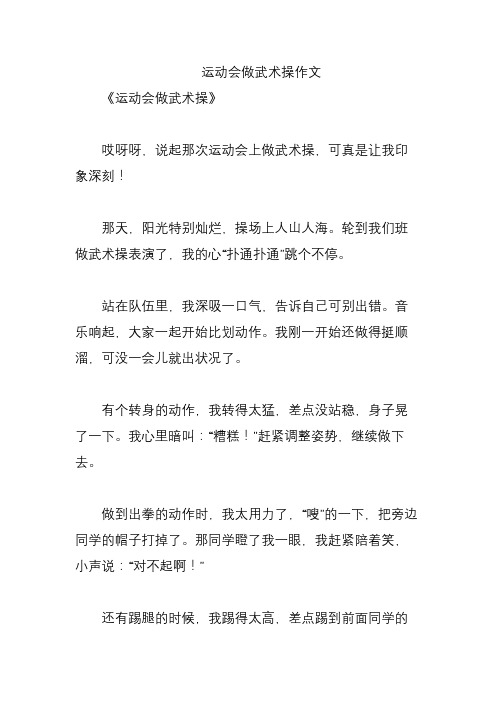 运动会做武术操作文

《运动会做武术操》

哎呀呀，说起那次运动会上做武术操，可真是让我印象深刻！

那天，阳光特别灿烂，操场上人山人海。轮到我们班做武术操表演了，我的心“扑通扑通”跳个不停。

站在队伍里，我深吸一口气，告诉自己可别出错。音乐响起，大家一起开始比划动作。我刚一开始还做得挺顺溜，可没一会儿就出状况了。

有个转身的动作，我转得太猛，差点没站稳，身子晃了一下。我心里暗叫：“糟糕！”赶紧调整姿势，继续做下去。

做到出拳的动作时，我太用力了，“嗖”的一下，把旁边同学的帽子打掉了。那同学瞪了我一眼，我赶紧陪着笑，小声说：“对不起啊！”

还有踢腿的时候，我踢得太高，差点踢到前面同学的